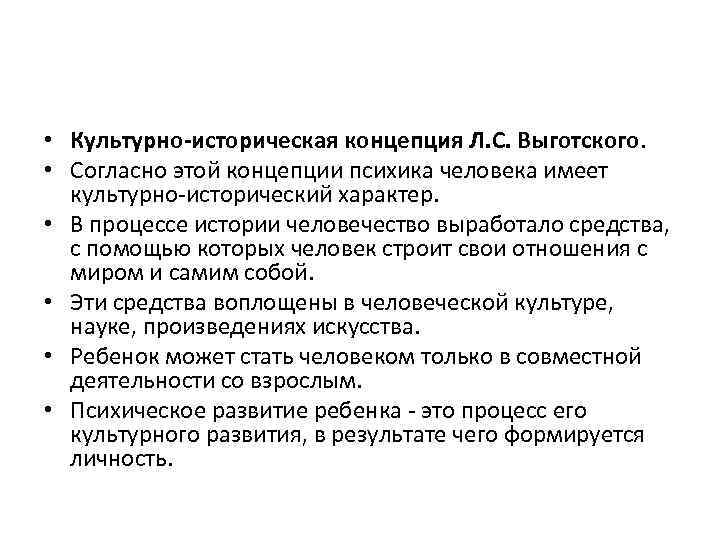 • Культурно-историческая концепция Л.С. Выготского.
• Согласно этой концепции психика человека имеет культурно-исторический характер.
• В процессе истории человечество выработало средства, с помощью которых человек строит свои отношения с миром и самим собой.
• Эти средства воплощены в человеческой культуре, науке, произведениях искусства.
• Ребенок может стать человеком только в совместной деятельности со взрослым.
• Психическое развитие ребенка - это процесс его культурного развития, в результате чего формируется личность.